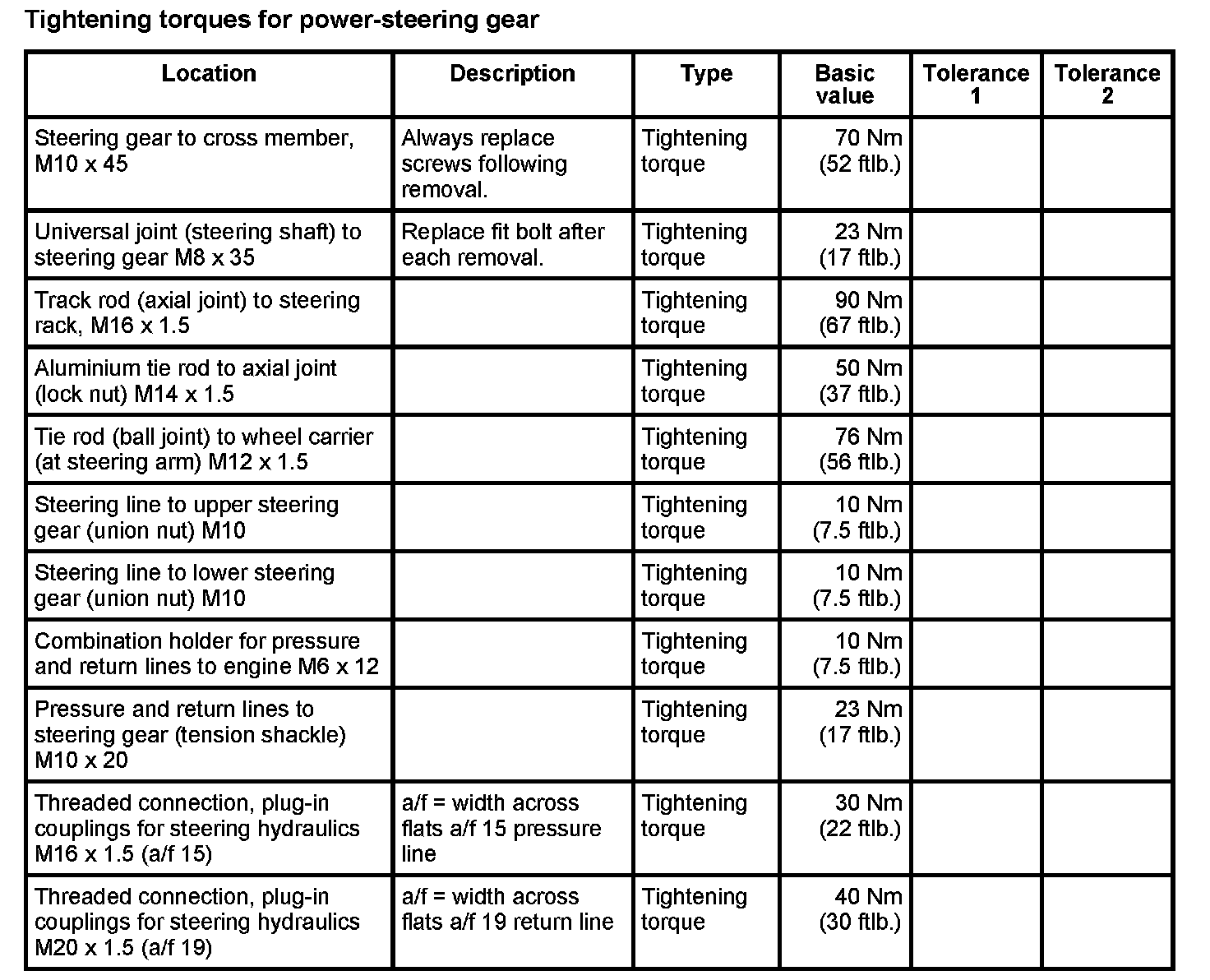 Tightening torques for power-steering gear

| Location | Description | Type | Basic value | Tolerance 1 | Tolerance 2 |
|---|---|---|---|---|---|
| Steering gear to cross member, M10 x 45 | Always replace screws following removal. | Tightening torque | 70 Nm (52 ftlb.) | | |
| Universal joint (steering shaft) to steering gear M8 x 35 | Replace fit bolt after each removal. | Tightening torque | 23 Nm (17 ftlb.) | | |
| Track rod (axial joint) to steering rack, M16 x 1.5 | | Tightening torque | 90 Nm (67 ftlb.) | | |
| Aluminium tie rod to axial joint (lock nut) M14 x 1.5 | | Tightening torque | 50 Nm (37 ftlb.) | | |
| Tie rod (ball joint) to wheel carrier (at steering arm) M12 x 1.5 | | Tightening torque | 76 Nm (56 ftlb.) | | |
| Steering line to upper steering gear (union nut) M10 | | Tightening torque | 10 Nm (7.5 ftlb.) | | |
| Steering line to lower steering gear (union nut) M10 | | Tightening torque | 10 Nm (7.5 ftlb.) | | |
| Combination holder for pressure and return lines to engine M6 x 12 | | Tightening torque | 10 Nm (7.5 ftlb.) | | |
| Pressure and return lines to steering gear (tension shackle) M10 x 20 | | Tightening torque | 23 Nm (17 ftlb.) | | |
| Threaded connection, plug-in couplings for steering hydraulics M16 x 1.5 (a/f 15) | a/f = width across flats a/f 15 pressure line | Tightening torque | 30 Nm (22 ftlb.) | | |
| Threaded connection, plug-in couplings for steering hydraulics M20 x 1.5 (a/f 19) | a/f = width across flats a/f 19 return line | Tightening torque | 40 Nm (30 ftlb.) | | |